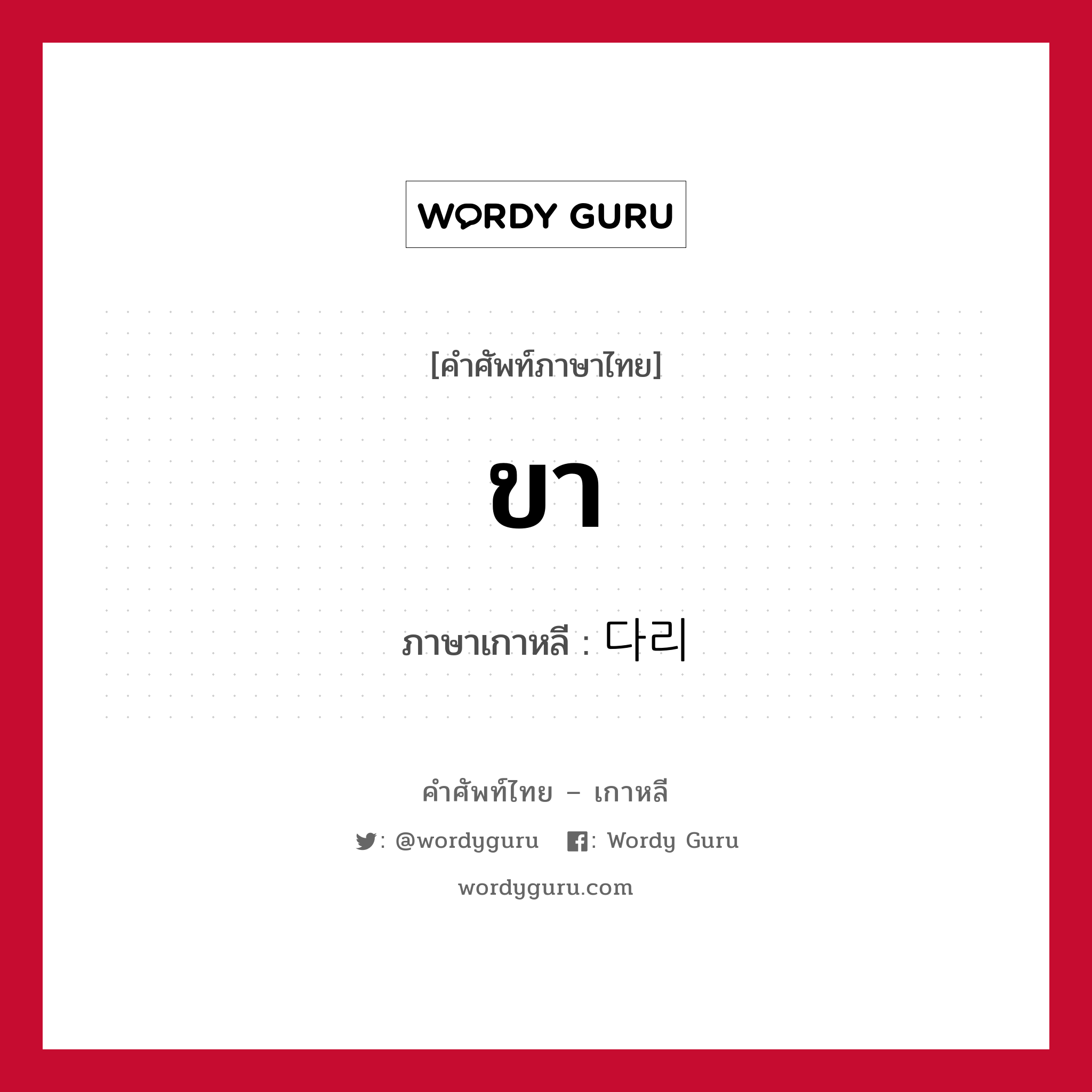 WORDY GURU

[คำศัพท์ภาษาไทย]

ขา

ภาษาเกาหลี : 다리

คำศัพท์ไทย – เกาหลี

: @wordyguru : Wordy Guru

wordyguru.com